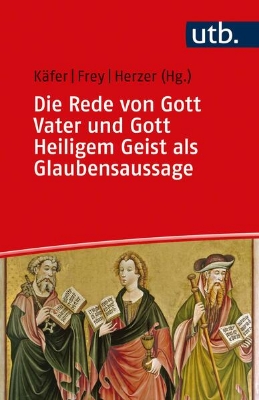 utb.

Käfer | Frey | Herzer (Hg.)

Die Rede von Gott Vater und Gott Heiligem Geist als Glaubensaussage